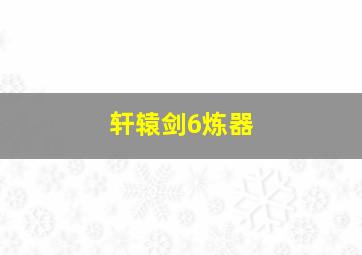 轩辕剑6炼器